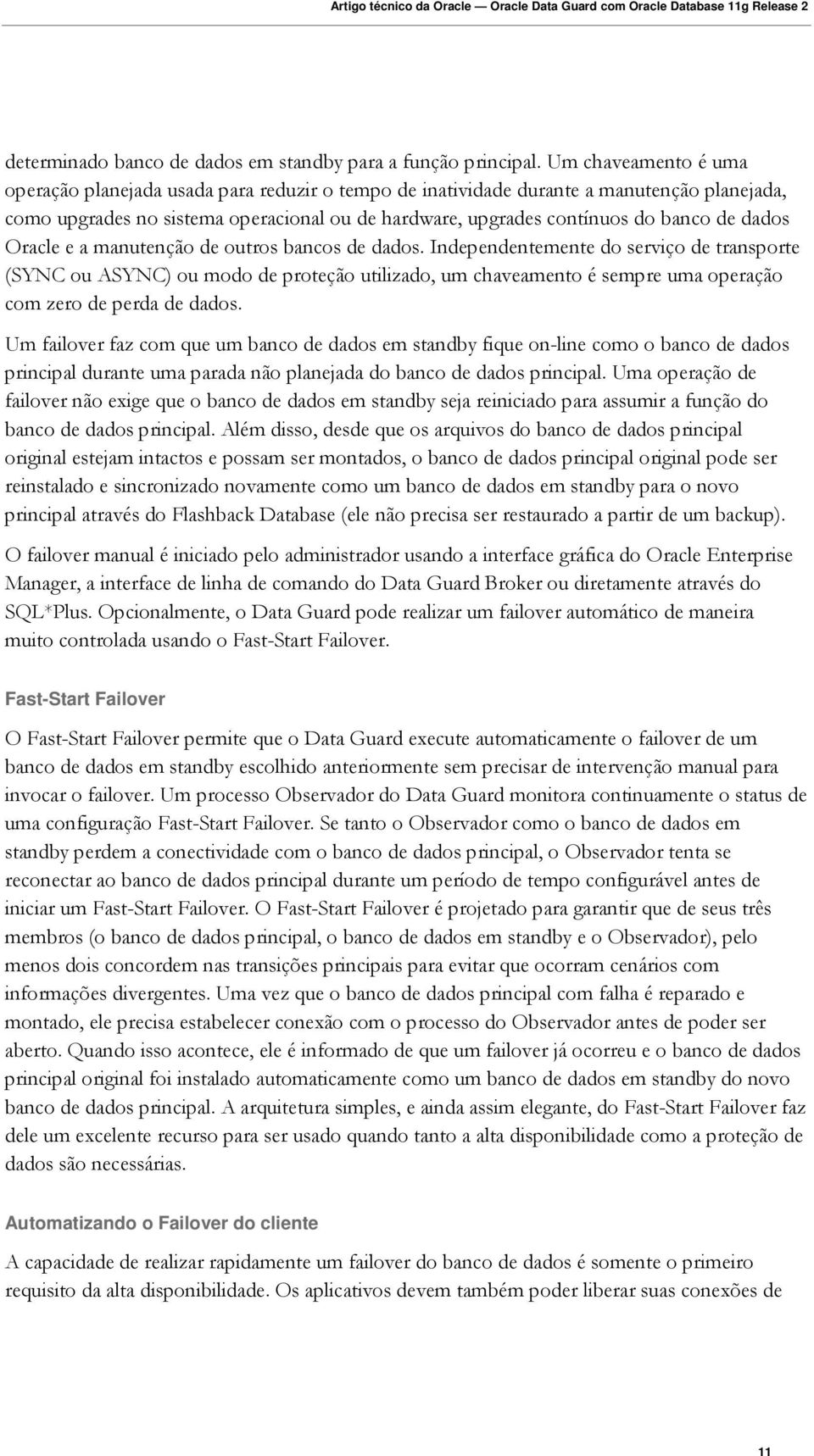 Artigo técnico da Oracle — Oracle Data Guard com Oracle Database 11g Release 2

determinado banco de dados em standby para a função principal. Um chaveamento é uma operação planejada usada para reduzir o tempo de inatividade durante a manutenção planejada, como upgrades no sistema operacional ou de hardware, upgrades contínuos do banco de dados Oracle e a manutenção de outros bancos de dados. Independentemente do serviço de transporte (SYNC ou ASYNC) ou modo de proteção utilizado, um chaveamento é sempre uma operação com zero de perda de dados.

Um failover faz com que um banco de dados em standby fique on-line como o banco de dados principal durante uma parada não planejada do banco de dados principal. Uma operação de failover não exige que o banco de dados em standby seja reiniciado para assumir a função do banco de dados principal. Além disso, desde que os arquivos do banco de dados principal original estejam intactos e possam ser montados, o banco de dados principal original pode ser reinstalado e sincronizado novamente como um banco de dados em standby para o novo principal através do Flashback Database (ele não precisa ser restaurado a partir de um backup).

O failover manual é iniciado pelo administrador usando a interface gráfica do Oracle Enterprise Manager, a interface de linha de comando do Data Guard Broker ou diretamente através do SQL*Plus. Opcionalmente, o Data Guard pode realizar um failover automático de maneira muito controlada usando o Fast-Start Failover.

Fast-Start Failover

O Fast-Start Failover permite que o Data Guard execute automaticamente o failover de um banco de dados em standby escolhido anteriormente sem precisar de intervenção manual para invocar o failover. Um processo Observador do Data Guard monitora continuamente o status de uma configuração Fast-Start Failover. Se tanto o Observador como o banco de dados em standby perdem a conectividade com o banco de dados principal, o Observador tenta se reconectar ao banco de dados principal durante um período de tempo configurável antes de iniciar um Fast-Start Failover. O Fast-Start Failover é projetado para garantir que de seus três membros (o banco de dados principal, o banco de dados em standby e o Observador), pelo menos dois concordem nas transições principais para evitar que ocorram cenários com informações divergentes. Uma vez que o banco de dados principal com falha é reparado e montado, ele precisa estabelecer conexão com o processo do Observador antes de poder ser aberto. Quando isso acontece, ele é informado de que um failover já ocorreu e o banco de dados principal original foi instalado automaticamente como um banco de dados em standby do novo banco de dados principal. A arquitetura simples, e ainda assim elegante, do Fast-Start Failover faz dele um excelente recurso para ser usado quando tanto a alta disponibilidade como a proteção de dados são necessárias.

Automatizando o Failover do cliente

A capacidade de realizar rapidamente um failover do banco de dados é somente o primeiro requisito da alta disponibilidade. Os aplicativos devem também poder liberar suas conexões de

11